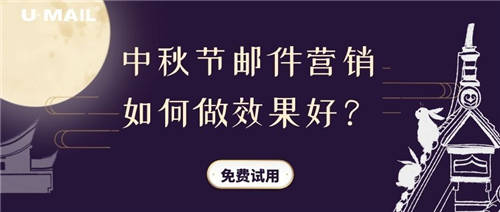 U-MAIL

中秋节邮件营销
如何做效果好？

免费试用